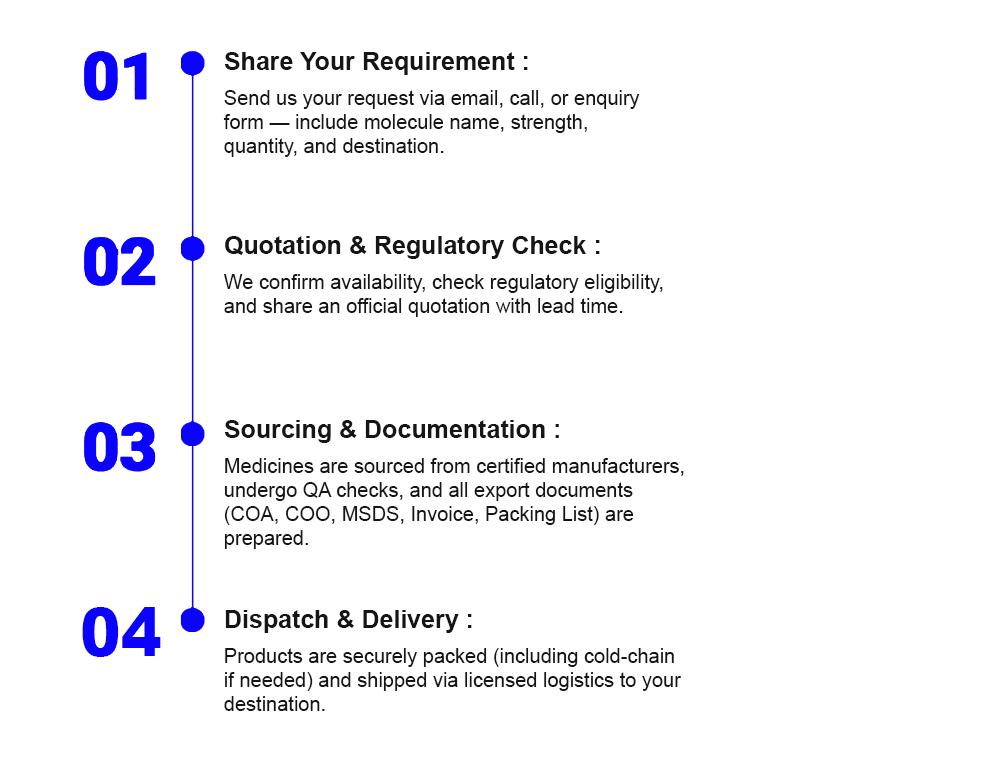 01

Share Your Requirement :

Send us your request via email, call, or enquiry form — include molecule name, strength, quantity, and destination.

02

Quotation & Regulatory Check :

We confirm availability, check regulatory eligibility, and share an official quotation with lead time.

03

Sourcing & Documentation :

Medicines are sourced from certified manufacturers, undergo QA checks, and all export documents (COA, COO, MSDS, Invoice, Packing List) are prepared.

04

Dispatch & Delivery :

Products are securely packed (including cold-chain if needed) and shipped via licensed logistics to your destination.